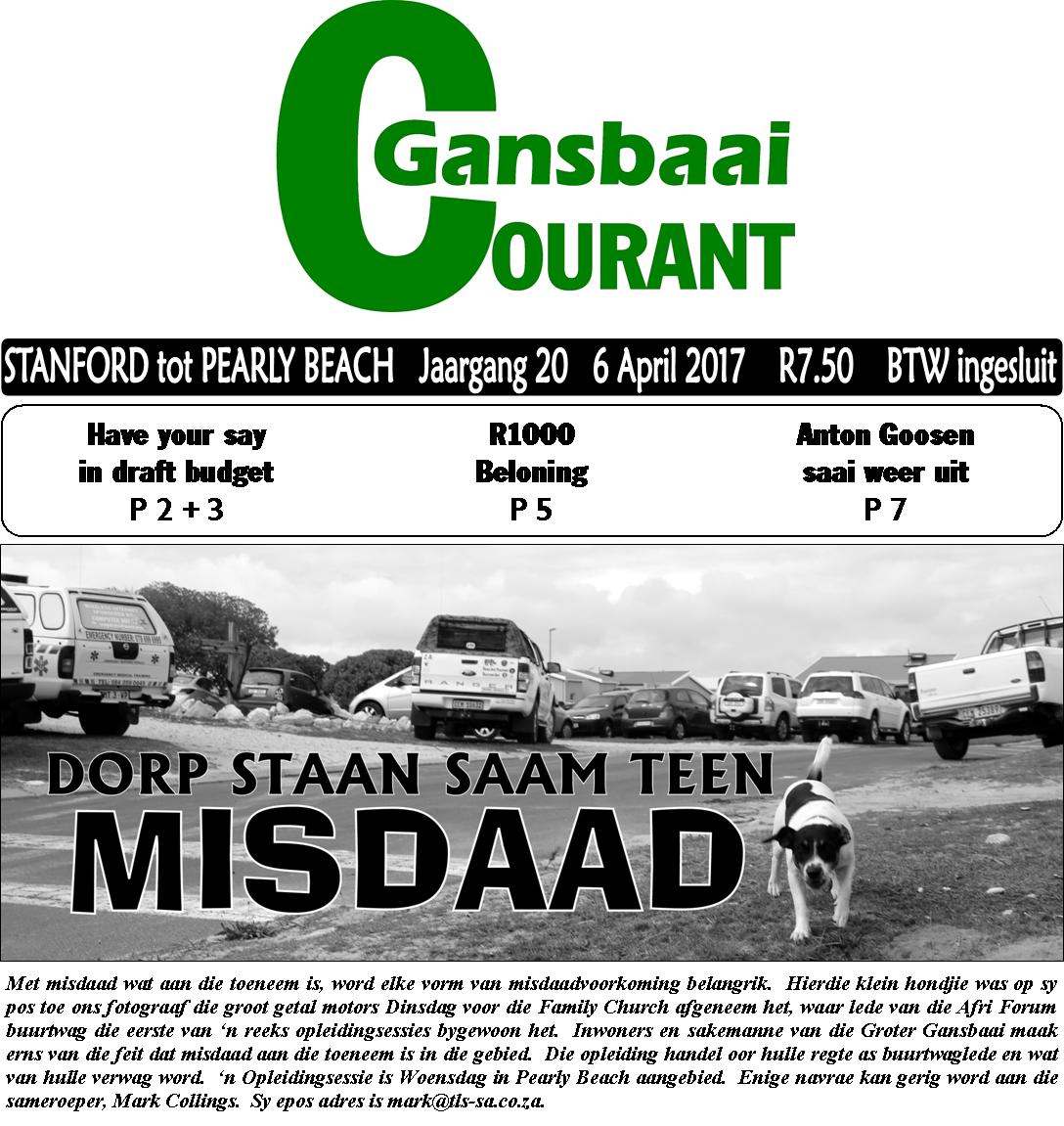 Gansbaai
COURANT

STANFORD tot PEARLY BEACH Jaargang 20 6 April 2017 R7.50 BTW ingesluit

Have your say
in draft budget
P 2 + 3

R1000
Beloning
P 5

Anton Goosen
saai weer uit
P 7

DORP STAAN SAAM TEEN
MISDAAD

Met misdaad wat aan die toeneem is, word elke vorm van misdaadvoorkoming belangrik. Hierdie klein hondjie was op sy pos toe ons fotograaf die groot getal motors Dinsdag voor die Family Church afgeneem het, waar lede van die Afri Forum buurtwag die eerste van 'n reeks opleidingsessies bygewoon het. Inwoners en sakemanne van die Groter Gansbaai maak erns van die feit dat misdaad aan die toeneem is in die gebied. Die opleiding handel oor hulle regte as buurtwaglede en wat van hulle verwag word. 'n Opleidingsessie is Woensdag in Pearly Beach aangebied. Enige navrae kan gerig word aan die sameroeper, Mark Collings. Sy epos adres is mark@tls-sa.co.za.